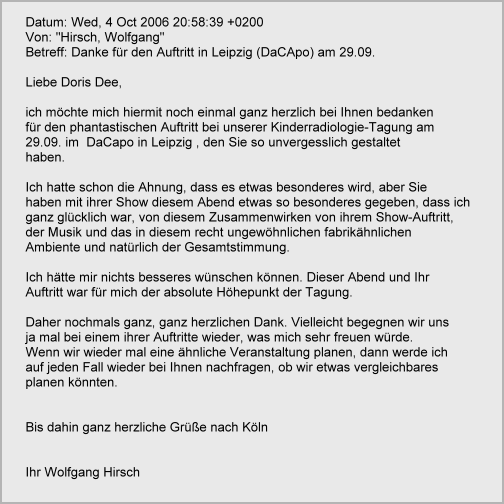 Datum: Wed, 4 Oct 2006 20:58:39 +0200
Von: "Hirsch, Wolfgang"
Betreff: Danke für den Auftritt in Leipzig (DaCApo) am 29.09.

Liebe Doris Dee,

ich möchte mich hiermit noch einmal ganz herzlich bei Ihnen bedanken für den phantastischen Auftritt bei unserer Kinderradiologie-Tagung am 29.09. im DaCapo in Leipzig , den Sie so unvergesslich gestaltet haben.

Ich hatte schon die Ahnung, dass es etwas besonderes wird, aber Sie haben mit ihrer Show diesem Abend etwas so besonderes gegeben, dass ich ganz glücklich war, von diesem Zusammenwirken von ihrem Show-Auftritt, der Musik und das in diesem recht ungewöhnlichen fabrikähnlichen Ambiente und natürlich der Gesamtstimmung.

Ich hätte mir nichts besseres wünschen können. Dieser Abend und Ihr Auftritt war für mich der absolute Höhepunkt der Tagung.

Daher nochmals ganz, ganz herzlichen Dank. Vielleicht begegnen wir uns ja mal bei einem ihrer Auftritte wieder, was mich sehr freuen würde. Wenn wir wieder mal eine ähnliche Veranstaltung planen, dann werde ich auf jeden Fall wieder bei Ihnen nachfragen, ob wir etwas vergleichbares planen könnten.

Bis dahin ganz herzliche Grüße nach Köln

Ihr Wolfgang Hirsch